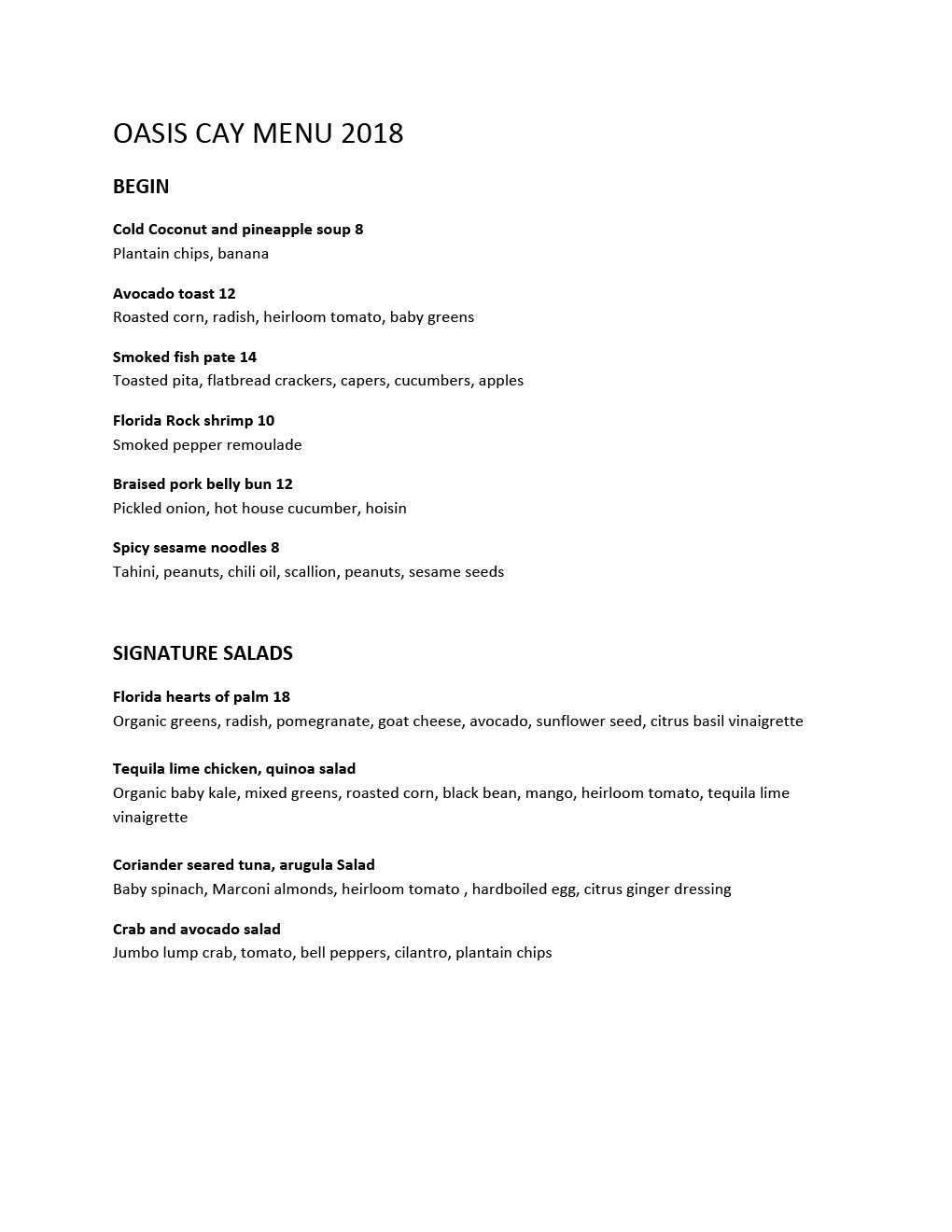 OASIS CAY MENU 2018

BEGIN

Cold Coconut and pineapple soup 8
Plantain chips, banana

Avocado toast 12
Roasted corn, radish, heirloom tomato, baby greens

Smoked fish pate 14
Toasted pita, flatbread crackers, capers, cucumbers, apples

Florida Rock shrimp 10
Smoked pepper remoulade

Braised pork belly bun 12
Pickled onion, hot house cucumber, hoisin

Spicy sesame noodles 8
Tahini, peanuts, chili oil, scallion, peanuts, sesame seeds

SIGNATURE SALADS

Florida hearts of palm 18
Organic greens, radish, pomegranate, goat cheese, avocado, sunflower seed, citrus basil vinaigrette

Tequila lime chicken, quinoa salad
Organic baby kale, mixed greens, roasted corn, black bean, mango, heirloom tomato, tequila lime vinaigrette

Coriander seared tuna, arugula Salad
Baby spinach, Marconi almonds, heirloom tomato , hardboiled egg, citrus ginger dressing

Crab and avocado salad
Jumbo lump crab, tomato, bell peppers, cilantro, plantain chips